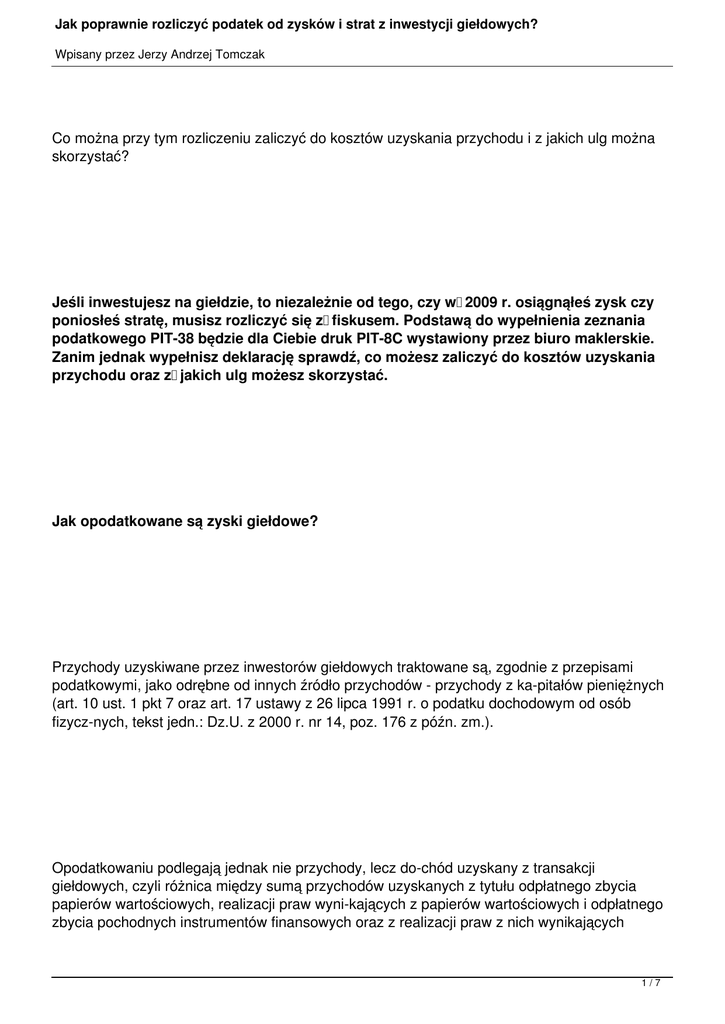 Jak poprawnie rozliczyć podatek od zysków i strat z inwestycji giełdowych?

Wpisany przez Jerzy Andrzej Tomczak

Co można przy tym rozliczeniu zaliczyć do kosztów uzyskania przychodu i z jakich ulg można skorzystać?

Jeśli inwestujesz na giełdzie, to niezależnie od tego, czy w 2009 r. osiągnąłeś zysk czy poniosłeś stratę, musisz rozliczyć się z fiskusem. Podstawą do wypełnienia zeznania podatkowego PIT-38 będzie dla Ciebie druk PIT-8C wystawiony przez biuro maklerskie. Zanim jednak wypełnisz deklarację sprawdź, co możesz zaliczyć do kosztów uzyskania przychodu oraz z jakich ulg możesz skorzystać.

Jak opodatkowane są zyski giełdowe?

Przychody uzyskiwane przez inwestorów giełdowych traktowane są, zgodnie z przepisami podatkowymi, jako odrębne od innych źródło przychodów - przychody z ka-pitałów pieniężnych (art. 10 ust. 1 pkt 7 oraz art. 17 ustawy z 26 lipca 1991 r. o podatku dochodowym od osób fizycz-nych, tekst jedn.: Dz.U. z 2000 r. nr 14, poz. 176 z późn. zm.).

Opodatkowaniu podlegają jednak nie przychody, lecz do-chód uzyskany z transakcji giełdowych, czyli różnica między sumą przychodów uzyskanych z tytułu odpłatnego zbycia papierów wartościowych, realizacji praw wyni-kających z papierów wartościowych i odpłatnego zbycia pochodnych instrumentów finansowych oraz z realizacji praw z nich wynikających

1 / 7